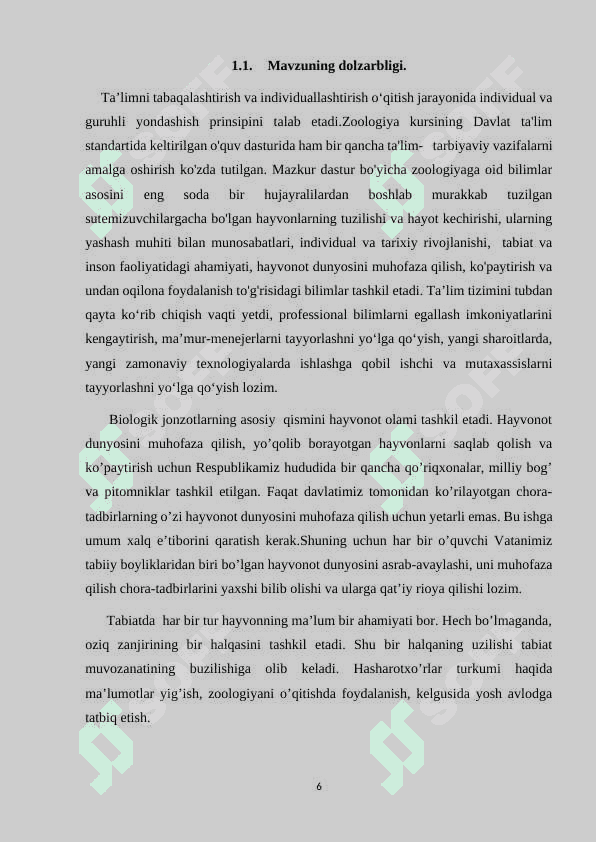 1.1. Mavzuning dolzarbligi.

Ta’limni tabaqalashtirish va individuallashtirish o‘qitish jarayonida individual va guruhli yondashish prinsipini talab etadi.Zoologiya kursining Davlat ta'lim standartida keltirilgan o'quv dasturida ham bir qancha ta'lim- tarbiyaviy vazifalarni amalga oshirish ko'zda tutilgan. Mazkur dastur bo'yicha zoologiyaga oid bilimlar asosini eng soda bir hujayralilardan boshlab murakkab tuzilgan sutemizuvchilargacha bo'lgan hayvonlarning tuzilishi va hayot kechirishi, ularning yashash muhiti bilan munosabatlari, individual va tarixiy rivojlanishi, tabiat va inson faoliyatidagi ahamiyati, hayvonot dunyosini muhofaza qilish, ko'paytirish va undan oqilona foydalanish to'g'risidagi bilimlar tashkil etadi. Ta’lim tizimini tubdan qayta ko‘rib chiqish vaqti yetdi, professional bilimlarni egallash imkoniyatlarini kengaytirish, ma’mur-menejerlarni tayyorlashni yo‘lga qo‘yish, yangi sharoitlarda, yangi zamonaviy texnologiyalarda ishlashga qobil ishchi va mutaxassislarni tayyorlashni yo‘lga qo‘yish lozim.

Biologik jonzotlarning asosiy qismini hayvonot olami tashkil etadi. Hayvonot dunyosini muhofaza qilish, yo’qolib borayotgan hayvonlarni saqlab qolish va ko’paytirish uchun Respublikamiz hududida bir qancha qo’riqxonalar, milliy bog’ va pitomniklar tashkil etilgan. Faqat davlatimiz tomonidan ko’rilayotgan chora-tadbirlarning o’zi hayvonot dunyosini muhofaza qilish uchun yetarli emas. Bu ishga umum xalq e’tiborini qaratish kerak.Shuning uchun har bir o’quvchi Vatanimiz tabiiy boyliklaridan biri bo’lgan hayvonot dunyosini asrab-avaylashi, uni muhofaza qilish chora-tadbirlarini yaxshi bilib olishi va ularga qat’iy rioya qilishi lozim.

Tabiatda har bir tur hayvonning ma’lum bir ahamiyati bor. Hech bo’lmaganda, oziq zanjirining bir halqasini tashkil etadi. Shu bir halqaning uzilishi tabiat muvozanatining buzilishiga olib keladi. Hasharotxo’rlar turkumi haqida ma’lumotlar yig’ish, zoologiyani o’qitishda foydalanish, kelgusida yosh avlodga tatbiq etish.

6